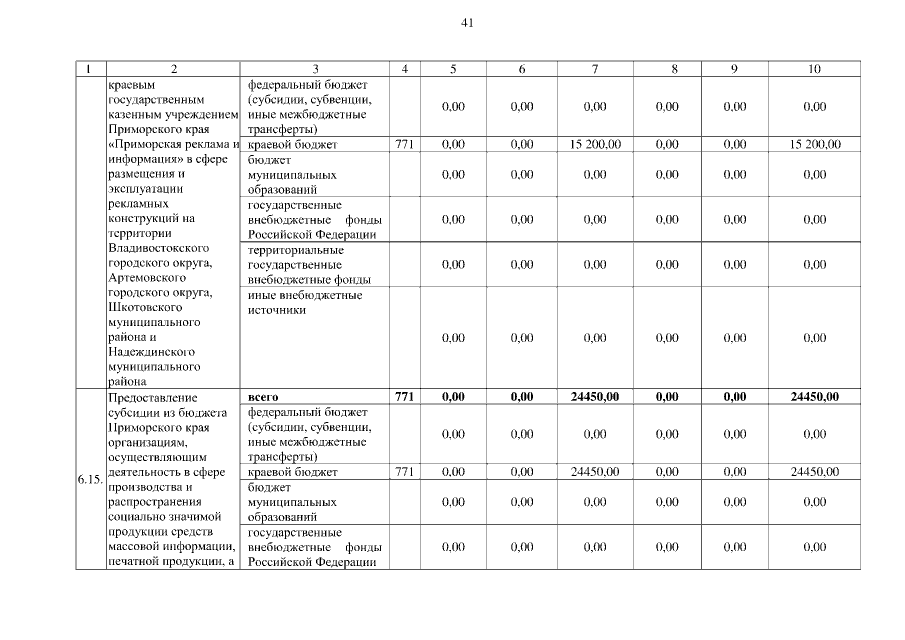 41

| 1 | 2 | 3 | 4 | 5 | 6 | 7 | 8 | 9 | 10 |
|---|---|---|---|---|---|---|---|---|---|
| | краевым государственным казенным учреждением Приморского края «Приморская реклама и информация» в сфере размещения и эксплуатации рекламных конструкций на территории Владивостокского городского округа, Артемовского городского округа, Шкотовского муниципального района и Надеждинского муниципального района | федеральный бюджет (субсидии, субвенции, иные межбюджетные трансферты) | | 0,00 | 0,00 | 0,00 | 0,00 | 0,00 | 0,00 |
| | | краевой бюджет | 771 | 0,00 | 0,00 | 15 200,00 | 0,00 | 0,00 | 15 200,00 |
| | | бюджет муниципальных образований | | 0,00 | 0,00 | 0,00 | 0,00 | 0,00 | 0,00 |
| | | государственные внебюджетные фонды Российской Федерации | | 0,00 | 0,00 | 0,00 | 0,00 | 0,00 | 0,00 |
| | | территориальные государственные внебюджетные фонды | | 0,00 | 0,00 | 0,00 | 0,00 | 0,00 | 0,00 |
| | | иные внебюджетные источники | | 0,00 | 0,00 | 0,00 | 0,00 | 0,00 | 0,00 |
| 6.15. | Предоставление субсидии из бюджета Приморского края организациям, осуществляющим деятельность в сфере производства и распространения социально значимой продукции средств массовой информации, печатной продукции, а | **всего** | **771** | **0,00** | **0,00** | **24450,00** | **0,00** | **0,00** | **24450,00** |
| | | федеральный бюджет (субсидии, субвенции, иные межбюджетные трансферты) | | 0,00 | 0,00 | 0,00 | 0,00 | 0,00 | 0,00 |
| | | краевой бюджет | 771 | 0,00 | 0,00 | 24450,00 | 0,00 | 0,00 | 24450,00 |
| | | бюджет муниципальных образований | | 0,00 | 0,00 | 0,00 | 0,00 | 0,00 | 0,00 |
| | | государственные внебюджетные фонды Российской Федерации | | 0,00 | 0,00 | 0,00 | 0,00 | 0,00 | 0,00 |